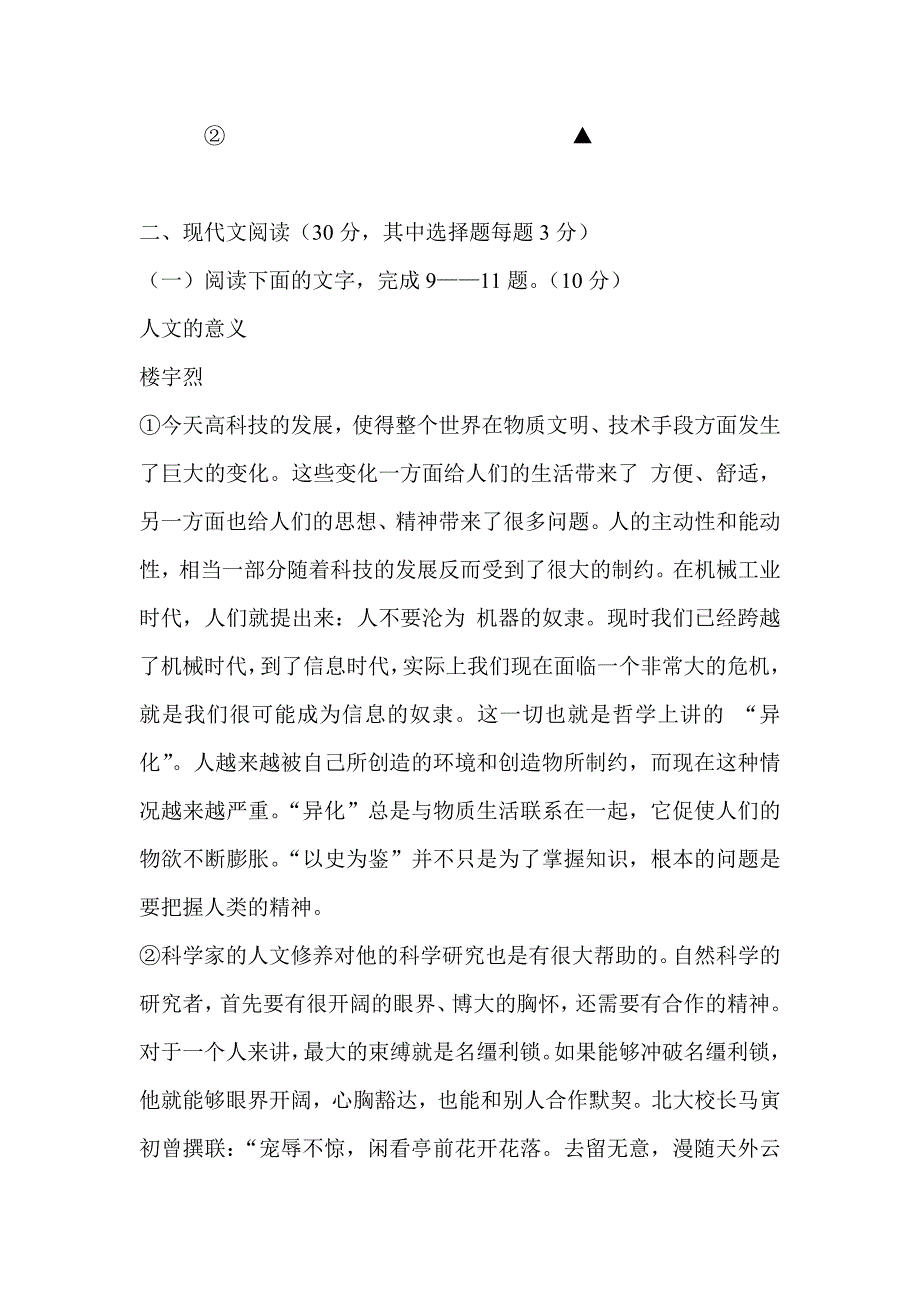 ② ▲

二、现代文阅读（30 分，其中选择题每题 3 分）

（一）阅读下面的文字，完成 9——11 题。（10 分）

人文的意义

楼宇烈

①今天高科技的发展，使得整个世界在物质文明、技术手段方面发生了巨大的变化。这些变化一方面给人们的生活带来了 方便、舒适，另一方面也给人们的思想、精神带来了很多问题。人的主动性和能动性，相当一部分随着科技的发展反而受到了很大的制约。在机械工业时代，人们就提出来：人不要沦为 机器的奴隶。现时我们已经跨越了机械时代，到了信息时代，实际上我们现在面临一个非常大的危机，就是我们很可能成为信息的奴隶。这一切也就是哲学上讲的 “异化”。人越来越被自己所创造的环境和创造物所制约，而现在这种情况越来越严重。“异化”总是与物质生活联系在一起，它促使人们的物欲不断膨胀。“以史为鉴”并不只是为了掌握知识，根本的问题是要把握人类的精神。

②科学家的人文修养对他的科学研究也是有很大帮助的。自然科学的研究者，首先要有很开阔的眼界、博大的胸怀，还需要有合作的精神。对于一个人来讲，最大的束缚就是名缰利锁。如果能够冲破名缰利锁，他就能够眼界开阔，心胸豁达，也能和别人合作默契。北大校长马寅初曾撰联：“宠辱不惊，闲看亭前花开花落。去留无意，漫随天外云